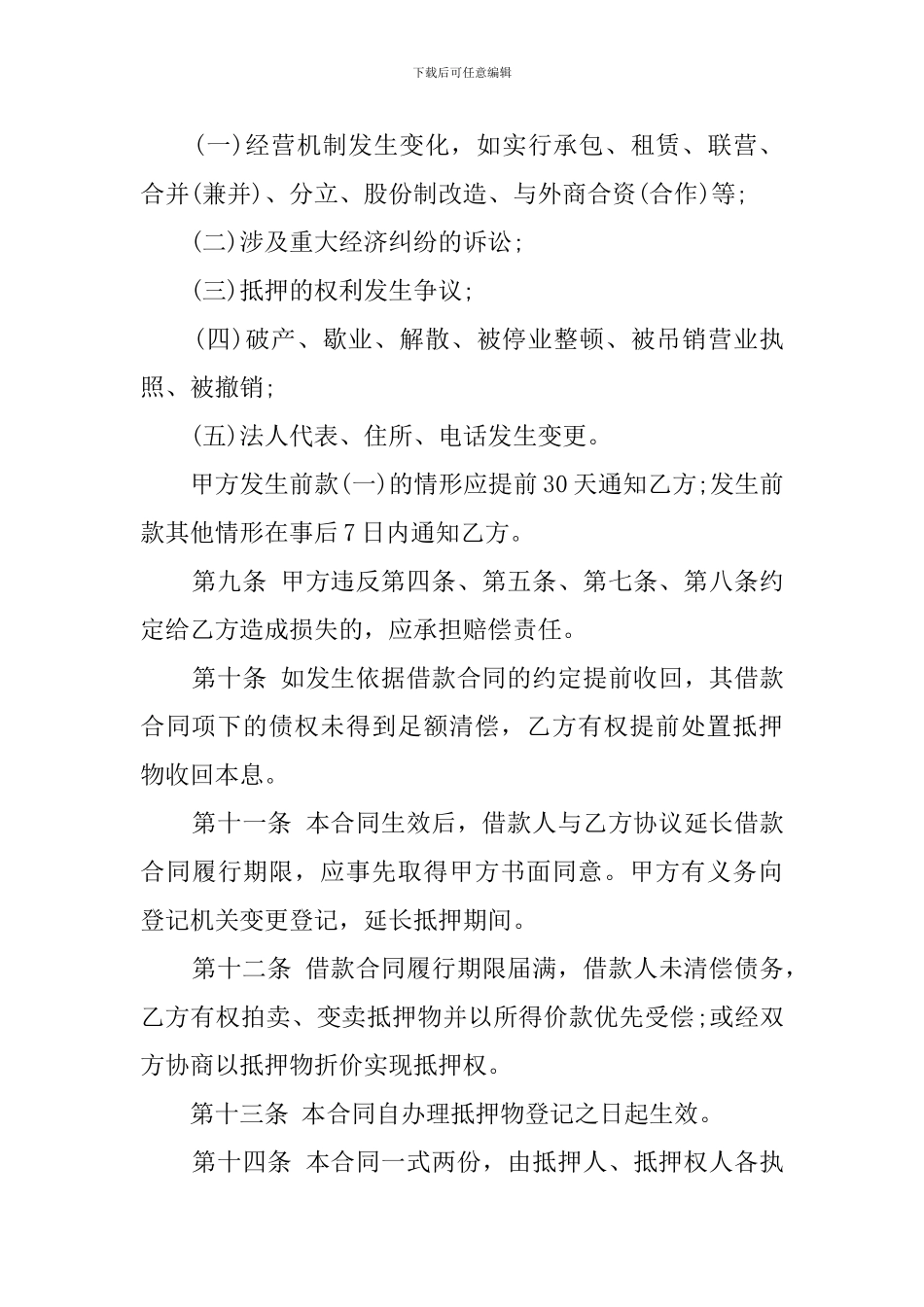 下载后可任意编辑

(一)经营机制发生变化，如实行承包、租赁、联营、合并(兼并)、分立、股份制改造、与外商合资(合作)等;

(二)涉及重大经济纠纷的诉讼;

(三)抵押的权利发生争议;

(四)破产、歇业、解散、被停业整顿、被吊销营业执照、被撤销;

(五)法人代表、住所、电话发生变更。

甲方发生前款(一)的情形应提前30天通知乙方;发生前款其他情形在事后7日内通知乙方。

第九条 甲方违反第四条、第五条、第七条、第八条约定给乙方造成损失的，应承担赔偿责任。

第十条 如发生依据借款合同的约定提前收回，其借款合同项下的债权未得到足额清偿，乙方有权提前处置抵押物收回本息。

第十一条 本合同生效后，借款人与乙方协议延长借款合同履行期限，应事先取得甲方书面同意。甲方有义务向登记机关变更登记，延长抵押期间。

第十二条 借款合同履行期限届满，借款人未清偿债务，乙方有权拍卖、变卖抵押物并以所得价款优先受偿;或经双方协商以抵押物折价实现抵押权。

第十三条 本合同自办理抵押物登记之日起生效。

第十四条 本合同一式两份，由抵押人、抵押权人各执